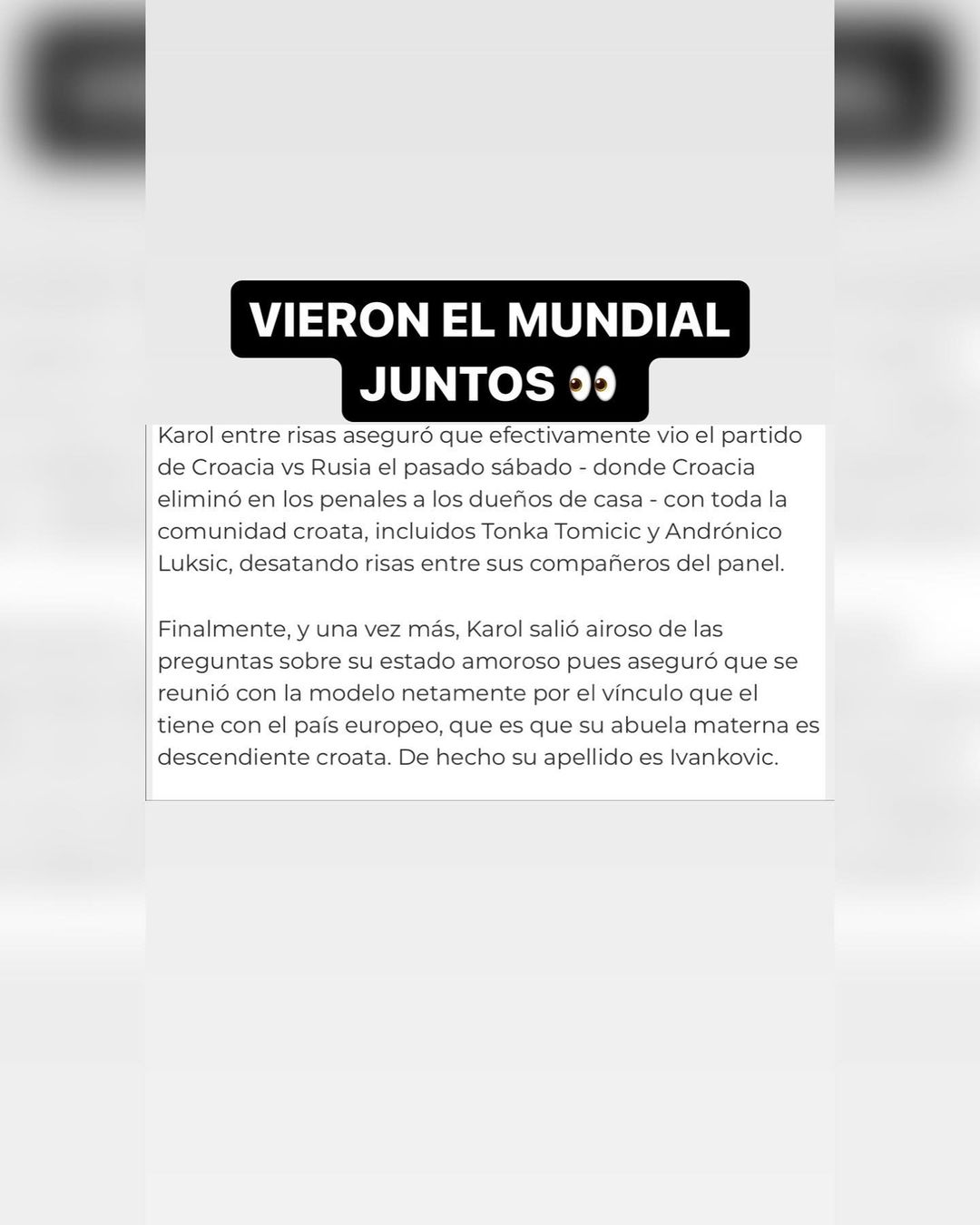 VIERON EL MUNDIAL JUNTOS 👀

Karol entre risas aseguró que efectivamente vio el partido de Croacia vs Rusia el pasado sábado - donde Croacia eliminó en los penales a los dueños de casa - con toda la comunidad croata, incluidos Tonka Tomicic y Andrónico Luksic, desatando risas entre sus compañeros del panel.

Finalmente, y una vez más, Karol salió airoso de las preguntas sobre su estado amoroso pues aseguró que se reunió con la modelo netamente por el vínculo que el tiene con el país europeo, que es que su abuela materna es descendiente croata. De hecho su apellido es Ivankovic.